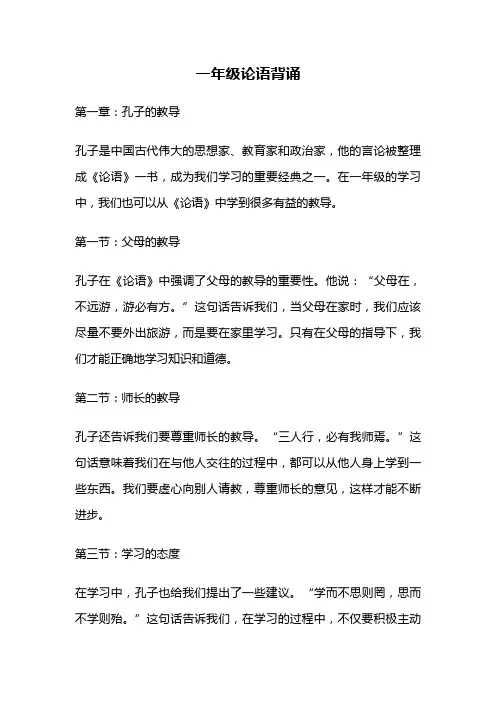 一年级论语背诵

第一章：孔子的教导

孔子是中国古代伟大的思想家、教育家和政治家，他的言论被整理成《论语》一书，成为我们学习的重要经典之一。在一年级的学习中，我们也可以从《论语》中学到很多有益的教导。

第一节：父母的教导

孔子在《论语》中强调了父母的教导的重要性。他说：“父母在，不远游，游必有方。”这句话告诉我们，当父母在家时，我们应该尽量不要外出旅游，而是要在家里学习。只有在父母的指导下，我们才能正确地学习知识和道德。

第二节：师长的教导

孔子还告诉我们要尊重师长的教导。“三人行，必有我师焉。”这句话意味着我们在与他人交往的过程中，都可以从他人身上学到一些东西。我们要虚心向别人请教，尊重师长的意见，这样才能不断进步。

第三节：学习的态度

在学习中，孔子也给我们提出了一些建议。“学而不思则罔，思而不学则殆。”这句话告诉我们，在学习的过程中，不仅要积极主动